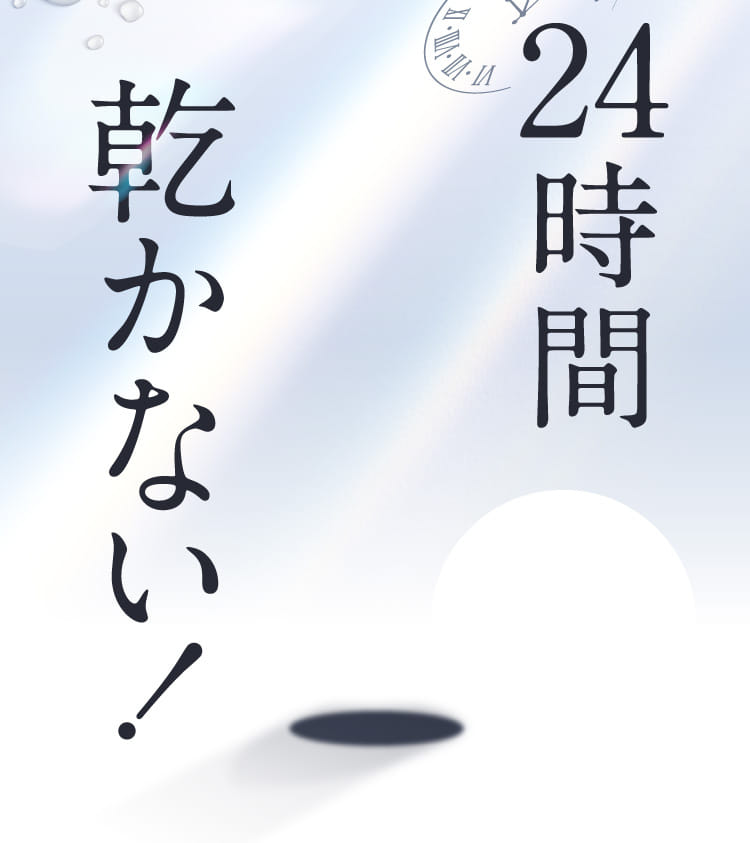 24時間
乾かない！